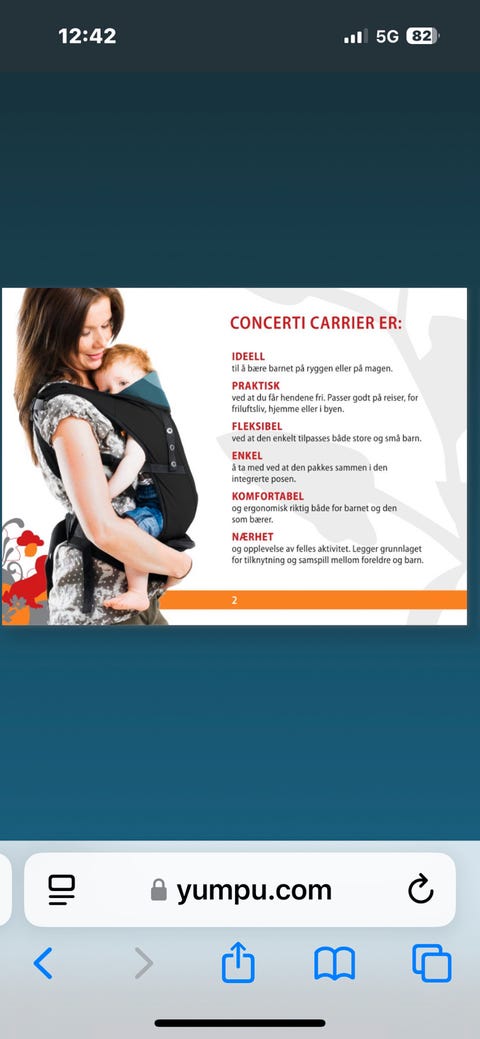 12:42

5G 82

CONCERTI CARRIER ER:

IDEELL
til å bære barnet på ryggen eller på magen.

PRAKTISK
ved at du får hendene fri. Passer godt på reiser, for friluftsliv, hjemme eller i byen.

FLEKSIBEL
ved at den enkelt tilpasses både store og små barn.

ENKEL
å ta med ved at den pakkes sammen i den integrerte posen.

KOMFORTABEL
og ergonomisk riktig både for barnet og den som bærer.

NÆRHET
og opplevelse av felles aktivitet. Legger grunnlaget for tilknytning og samspill mellom foreldre og barn.

2

yumpu.com